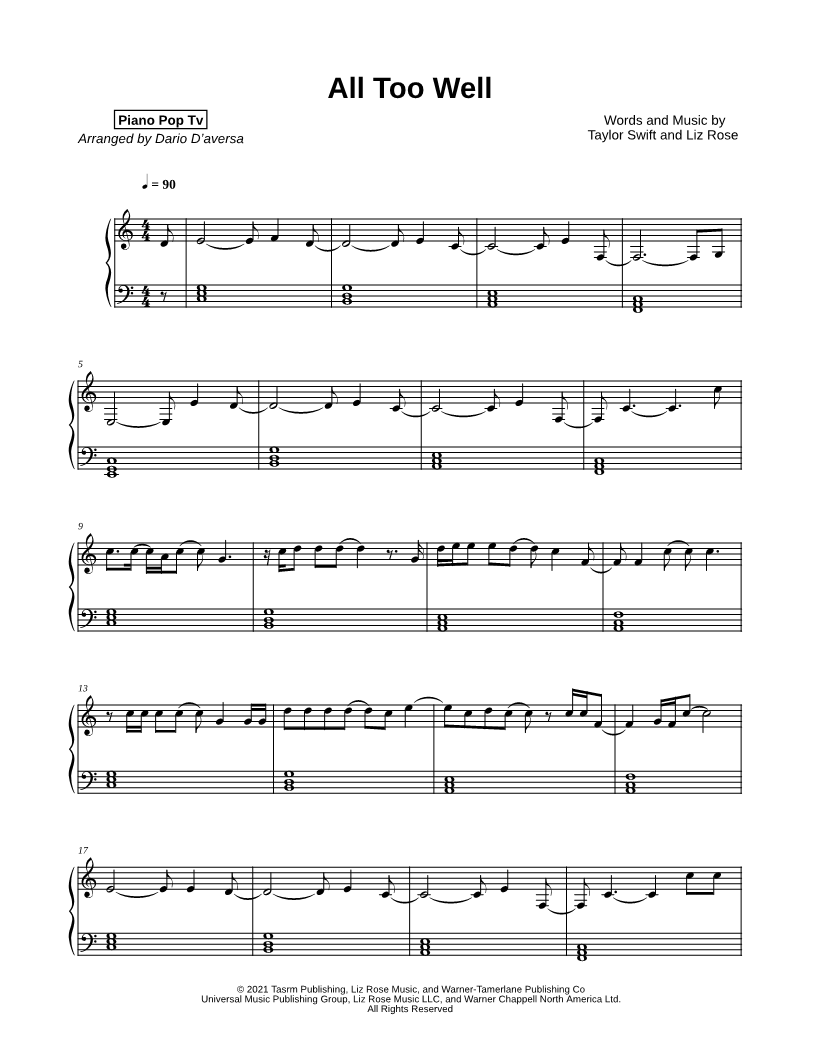 All Too Well

Piano Pop Tv
Arranged by Dario D'aversa

Words and Music by
Taylor Swift and Liz Rose

♩ = 90

5

9

13

17

© 2021 Tasrm Publishing, Liz Rose Music, and Warner-Tamerlane Publishing Co
Universal Music Publishing Group, Liz Rose Music LLC, and Warner Chappell North America Ltd.
All Rights Reserved